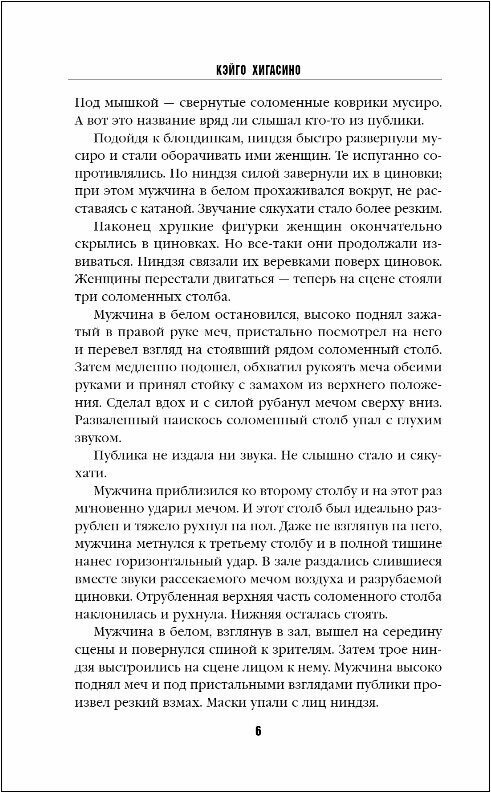 КЭЙГО ХИГАСИНО

Под мышкой — свернутые соломенные коврики мусиро. А вот это название вряд ли слышал кто-то из публики.

Подойдя к блондинкам, ниндзя быстро развернули мусиро и стали оборачивать ими женщин. Те испуганно сопротивлялись. Но ниндзя силой завернули их в циновки; при этом мужчина в белом прохаживался вокруг, не расставаясь с катаной. Звучание сякухати стало более резким.

Наконец хрупкие фигурки женщин окончательно скрылись в циновках. Но все-таки они продолжали извиваться. Ниндзя связали их веревками поверх циновок. Женщины перестали двигаться — теперь на сцене стояли три соломенных столба.

Мужчина в белом остановился, высоко поднял зажатый в правой руке меч, пристально посмотрел на него и перевел взгляд на стоявший рядом соломенный столб. Затем медленно подошел, обхватил рукоять меча обеими руками и принял стойку с замахом из верхнего положения. Сделал вдох и с силой рубанул мечом сверху вниз. Разваленный наискось соломенный столб упал с глухим звуком.

Публика не издала ни звука. Не слышно стало и сякухати.

Мужчина приблизился ко второму столбу и на этот раз мгновенно ударил мечом. И этот столб был идеально разрублен и тяжело рухнул на пол. Даже не взглянув на него, мужчина метнулся к третьему столбу и в полной тишине нанес горизонтальный удар. В зале раздались слившиеся вместе звуки рассекаемого мечом воздуха и разрубаемой циновки. Отрубленная верхняя часть соломенного столба наклонилась и рухнула. Нижняя осталась стоять.

Мужчина в белом, взглянув в зал, вышел на середину сцены и повернулся спиной к зрителям. Затем трое ниндзя выстроились на сцене лицом к нему. Мужчина высоко поднял меч и под пристальными взглядами публики произвел резкий взмах. Маски упали с лиц ниндзя.

6